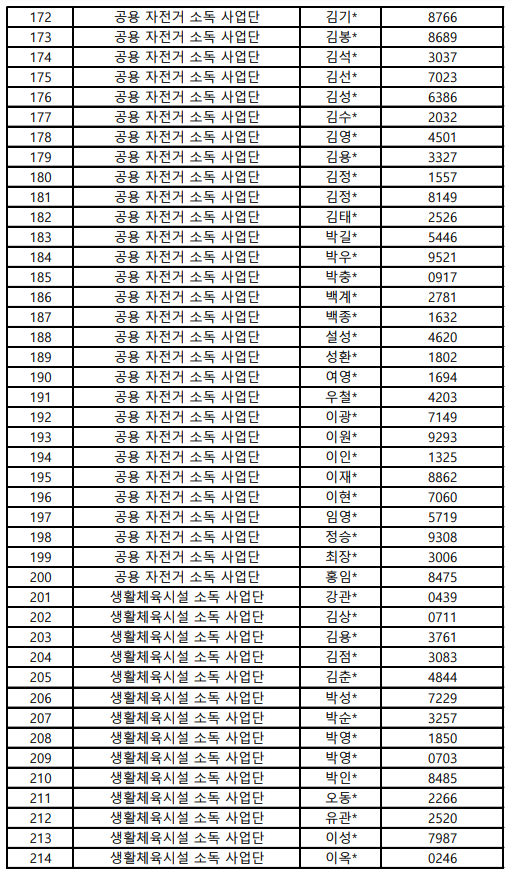 | 172 | 공용 자전거 소독 사업단 | 김기* | 8766 |
|---|---|---|---|
| 173 | 공용 자전거 소독 사업단 | 김봉* | 8689 |
| 174 | 공용 자전거 소독 사업단 | 김석* | 3037 |
| 175 | 공용 자전거 소독 사업단 | 김선* | 7023 |
| 176 | 공용 자전거 소독 사업단 | 김성* | 6386 |
| 177 | 공용 자전거 소독 사업단 | 김수* | 2032 |
| 178 | 공용 자전거 소독 사업단 | 김영* | 4501 |
| 179 | 공용 자전거 소독 사업단 | 김용* | 3327 |
| 180 | 공용 자전거 소독 사업단 | 김정* | 1557 |
| 181 | 공용 자전거 소독 사업단 | 김정* | 8149 |
| 182 | 공용 자전거 소독 사업단 | 김태* | 2526 |
| 183 | 공용 자전거 소독 사업단 | 박길* | 5446 |
| 184 | 공용 자전거 소독 사업단 | 박우* | 9521 |
| 185 | 공용 자전거 소독 사업단 | 박충* | 0917 |
| 186 | 공용 자전거 소독 사업단 | 백계* | 2781 |
| 187 | 공용 자전거 소독 사업단 | 백종* | 1632 |
| 188 | 공용 자전거 소독 사업단 | 설성* | 4620 |
| 189 | 공용 자전거 소독 사업단 | 성환* | 1802 |
| 190 | 공용 자전거 소독 사업단 | 여영* | 1694 |
| 191 | 공용 자전거 소독 사업단 | 우철* | 4203 |
| 192 | 공용 자전거 소독 사업단 | 이광* | 7149 |
| 193 | 공용 자전거 소독 사업단 | 이원* | 9293 |
| 194 | 공용 자전거 소독 사업단 | 이인* | 1325 |
| 195 | 공용 자전거 소독 사업단 | 이재* | 8862 |
| 196 | 공용 자전거 소독 사업단 | 이현* | 7060 |
| 197 | 공용 자전거 소독 사업단 | 임영* | 5719 |
| 198 | 공용 자전거 소독 사업단 | 정승* | 9308 |
| 199 | 공용 자전거 소독 사업단 | 최장* | 3006 |
| 200 | 공용 자전거 소독 사업단 | 홍임* | 8475 |
| 201 | 생활체육시설 소독 사업단 | 강관* | 0439 |
| 202 | 생활체육시설 소독 사업단 | 김상* | 0711 |
| 203 | 생활체육시설 소독 사업단 | 김용* | 3761 |
| 204 | 생활체육시설 소독 사업단 | 김점* | 3083 |
| 205 | 생활체육시설 소독 사업단 | 김춘* | 4844 |
| 206 | 생활체육시설 소독 사업단 | 박성* | 7229 |
| 207 | 생활체육시설 소독 사업단 | 박순* | 3257 |
| 208 | 생활체육시설 소독 사업단 | 박영* | 1850 |
| 209 | 생활체육시설 소독 사업단 | 박영* | 0703 |
| 210 | 생활체육시설 소독 사업단 | 박인* | 8485 |
| 211 | 생활체육시설 소독 사업단 | 오동* | 2266 |
| 212 | 생활체육시설 소독 사업단 | 유관* | 2520 |
| 213 | 생활체육시설 소독 사업단 | 이성* | 7987 |
| 214 | 생활체육시설 소독 사업단 | 이옥* | 0246 |